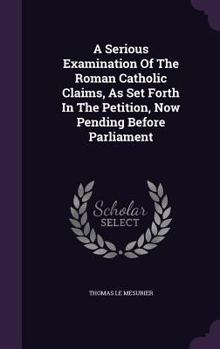 A Serious Examination Of The Roman Catholic Claims, As Set Forth In The Petition, Now Pending Before Parliament

Scholar SELECT

THOMAS LE MESURIER